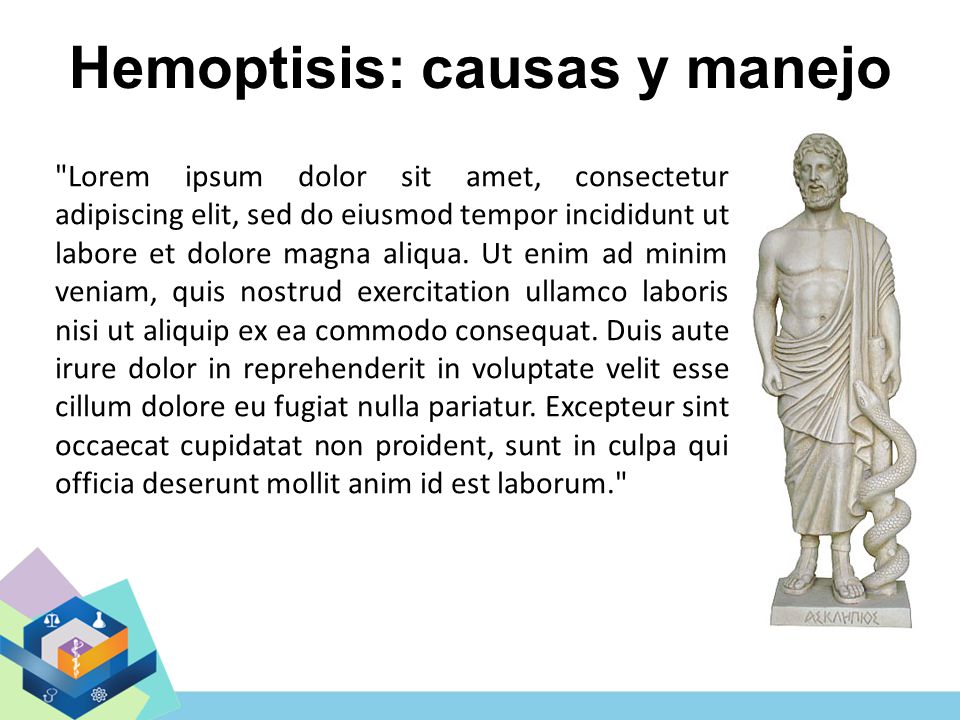 Hemoptisis: causas y manejo

"Lorem ipsum dolor sit amet, consectetur adipiscing elit, sed do eiusmod tempor incididunt ut labore et dolore magna aliqua. Ut enim ad minim veniam, quis nostrud exercitation ullamco laboris nisi ut aliquip ex ea commodo consequat. Duis aute irure dolor in reprehenderit in voluptate velit esse cillum dolore eu fugiat nulla pariatur. Excepteur sint occaecat cupidatat non proident, sunt in culpa qui officia deserunt mollit anim id est laborum."

ΑΣΚΛΗΠΙΟΣ